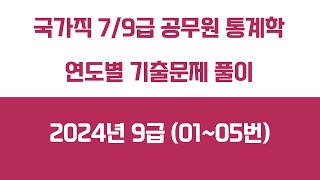 국가직 7/9급 공무원 통계학

연도별 기출문제 풀이

2024년 9급 (01~05번)